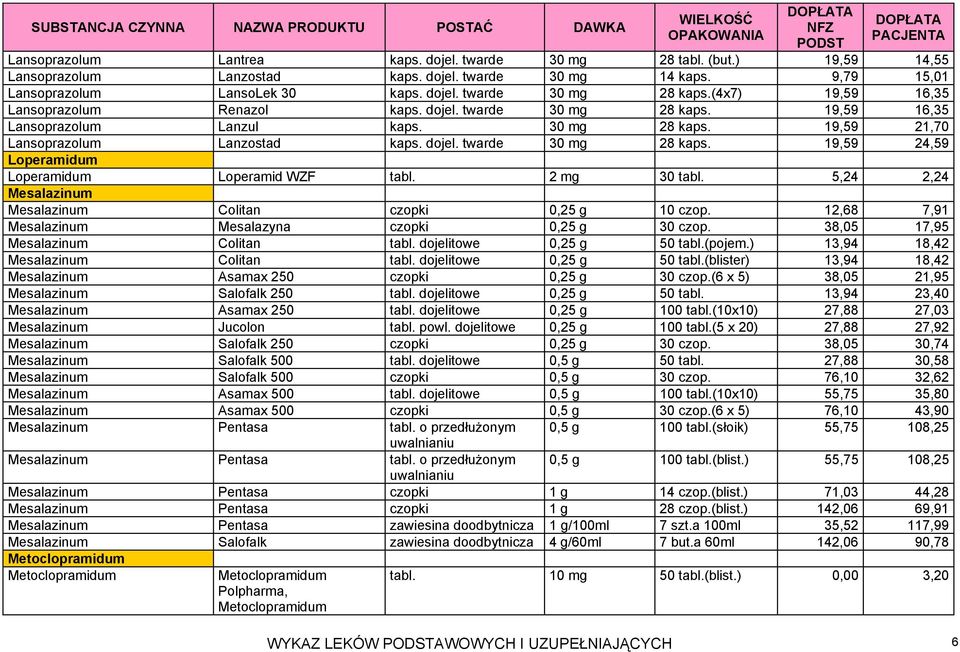 | SUBSTANCJA CZYNNA | NAZWA PRODUKTU | POSTAĆ | DAWKA | WIELKOŚĆ OPAKOWANIA | DOPŁATA NFZ PODST | DOPŁATA PACJENTA |
|---|---|---|---|---|---|---|
| Lansoprazolum | Lantrea | kaps. dojel. twarde | 30 mg | 28 tabl. (but.) | 19,59 | 14,55 |
| Lansoprazolum | Lanzostad | kaps. dojel. twarde | 30 mg | 14 kaps. | 9,79 | 15,01 |
| Lansoprazolum | LansoLek 30 | kaps. dojel. twarde | 30 mg | 28 kaps.(4x7) | 19,59 | 16,35 |
| Lansoprazolum | Renazol | kaps. dojel. twarde | 30 mg | 28 kaps. | 19,59 | 16,35 |
| Lansoprazolum | Lanzul | kaps. | 30 mg | 28 kaps. | 19,59 | 21,70 |
| Lansoprazolum | Lanzostad | kaps. dojel. twarde | 30 mg | 28 kaps. | 19,59 | 24,59 |
| Loperamidum | | | | | | |
| Loperamidum | Loperamid WZF | tabl. | 2 mg | 30 tabl. | 5,24 | 2,24 |
| Mesalazinum | | | | | | |
| Mesalazinum | Colitan | czopki | 0,25 g | 10 czop. | 12,68 | 7,91 |
| Mesalazinum | Mesalazyna | czopki | 0,25 g | 30 czop. | 38,05 | 17,95 |
| Mesalazinum | Colitan | tabl. dojelitowe | 0,25 g | 50 tabl.(pojem.) | 13,94 | 18,42 |
| Mesalazinum | Colitan | tabl. dojelitowe | 0,25 g | 50 tabl.(blister) | 13,94 | 18,42 |
| Mesalazinum | Asamax 250 | czopki | 0,25 g | 30 czop.(6 x 5) | 38,05 | 21,95 |
| Mesalazinum | Salofalk 250 | tabl. dojelitowe | 0,25 g | 50 tabl. | 13,94 | 23,40 |
| Mesalazinum | Asamax 250 | tabl. dojelitowe | 0,25 g | 100 tabl.(10x10) | 27,88 | 27,03 |
| Mesalazinum | Jucolon | tabl. powl. dojelitowe | 0,25 g | 100 tabl.(5 x 20) | 27,88 | 27,92 |
| Mesalazinum | Salofalk 250 | czopki | 0,25 g | 30 czop. | 38,05 | 30,74 |
| Mesalazinum | Salofalk 500 | tabl. dojelitowe | 0,5 g | 50 tabl. | 27,88 | 30,58 |
| Mesalazinum | Salofalk 500 | czopki | 0,5 g | 30 czop. | 76,10 | 32,62 |
| Mesalazinum | Asamax 500 | tabl. dojelitowe | 0,5 g | 100 tabl.(10x10) | 55,75 | 35,80 |
| Mesalazinum | Asamax 500 | czopki | 0,5 g | 30 czop.(6 x 5) | 76,10 | 43,90 |
| Mesalazinum | Pentasa | tabl. o przedłużonym uwalnianiu | 0,5 g | 100 tabl.(słoik) | 55,75 | 108,25 |
| Mesalazinum | Pentasa | tabl. o przedłużonym uwalnianiu | 0,5 g | 100 tabl.(blist.) | 55,75 | 108,25 |
| Mesalazinum | Pentasa | czopki | 1 g | 14 czop.(blist.) | 71,03 | 44,28 |
| Mesalazinum | Pentasa | czopki | 1 g | 28 czop.(blist.) | 142,06 | 69,91 |
| Mesalazinum | Pentasa | zawiesina doodbytnicza | 1 g/100ml | 7 szt.a 100ml | 35,52 | 117,99 |
| Mesalazinum | Salofalk | zawiesina doodbytnicza | 4 g/60ml | 7 but.a 60ml | 142,06 | 90,78 |
| Metoclopramidum | | | | | | |
| Metoclopramidum | Metoclopramidum Polpharma, Metoclopramidum | tabl. | 10 mg | 50 tabl.(blist.) | 0,00 | 3,20 |

WYKAZ LEKÓW PODSTAWOWYCH I UZUPEŁNIAJĄCYCH 6